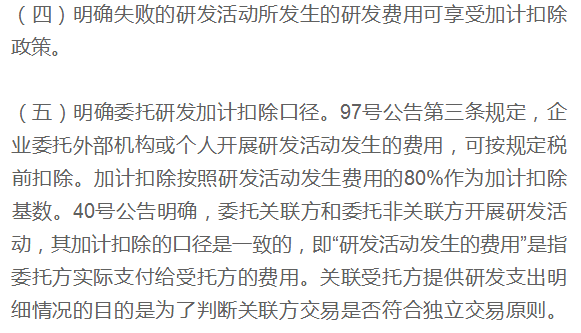 （四）明确失败的研发活动所发生的研发费用可享受加计扣除政策。

（五）明确委托研发加计扣除口径。97号公告第三条规定，企业委托外部机构或个人开展研发活动发生的费用，可按规定税前扣除。加计扣除按照研发活动发生费用的80%作为加计扣除基数。40号公告明确，委托关联方和委托非关联方开展研发活动，其加计扣除的口径是一致的，即“研发活动发生的费用”是指委托方实际支付给受托方的费用。关联受托方提供研发支出明细情况的目的是为了判断关联方交易是否符合独立交易原则。